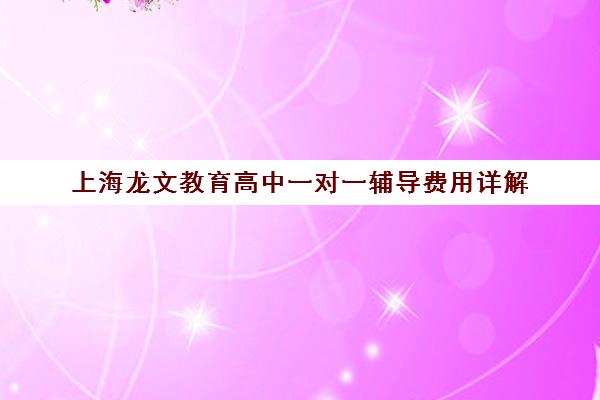 上海龙文教育高中一对一辅导费用详解